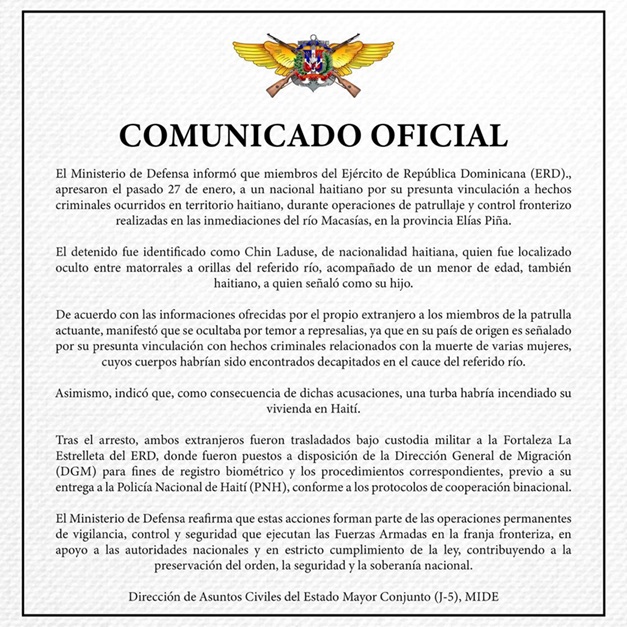 COMUNICADO OFICIAL

El Ministerio de Defensa informó que miembros del Ejército de República Dominicana (ERD)., apresaron el pasado 27 de enero, a un nacional haitiano por su presunta vinculación a hechos criminales ocurridos en territorio haitiano, durante operaciones de patrullaje y control fronterizo realizadas en las inmediaciones del río Macasías, en la provincia Elías Piña.

El detenido fue identificado como Chin Laduse, de nacionalidad haitiana, quien fue localizado oculto entre matorrales a orillas del referido río, acompañado de un menor de edad, también haitiano, a quien señaló como su hijo.

De acuerdo con las informaciones ofrecidas por el propio extranjero a los miembros de la patrulla actuante, manifestó que se ocultaba por temor a represalias, ya que en su país de origen es señalado por su presunta vinculación con hechos criminales relacionados con la muerte de varias mujeres, cuyos cuerpos habrían sido encontrados decapitados en el cauce del referido río.

Asimismo, indicó que, como consecuencia de dichas acusaciones, una turba habría incendiado su vivienda en Haití.

Tras el arresto, ambos extranjeros fueron trasladados bajo custodia militar a la Fortaleza La Estrelleta del ERD, donde fueron puestos a disposición de la Dirección General de Migración (DGM) para fines de registro biométrico y los procedimientos correspondientes, previo a su entrega a la Policía Nacional de Haití (PNH), conforme a los protocolos de cooperación binacional.

El Ministerio de Defensa reafirma que estas acciones forman parte de las operaciones permanentes de vigilancia, control y seguridad que ejecutan las Fuerzas Armadas en la franja fronteriza, en apoyo a las autoridades nacionales y en estricto cumplimiento de la ley, contribuyendo a la preservación del orden, la seguridad y la soberanía nacional.

Dirección de Asuntos Civiles del Estado Mayor Conjunto (J-5), MIDE